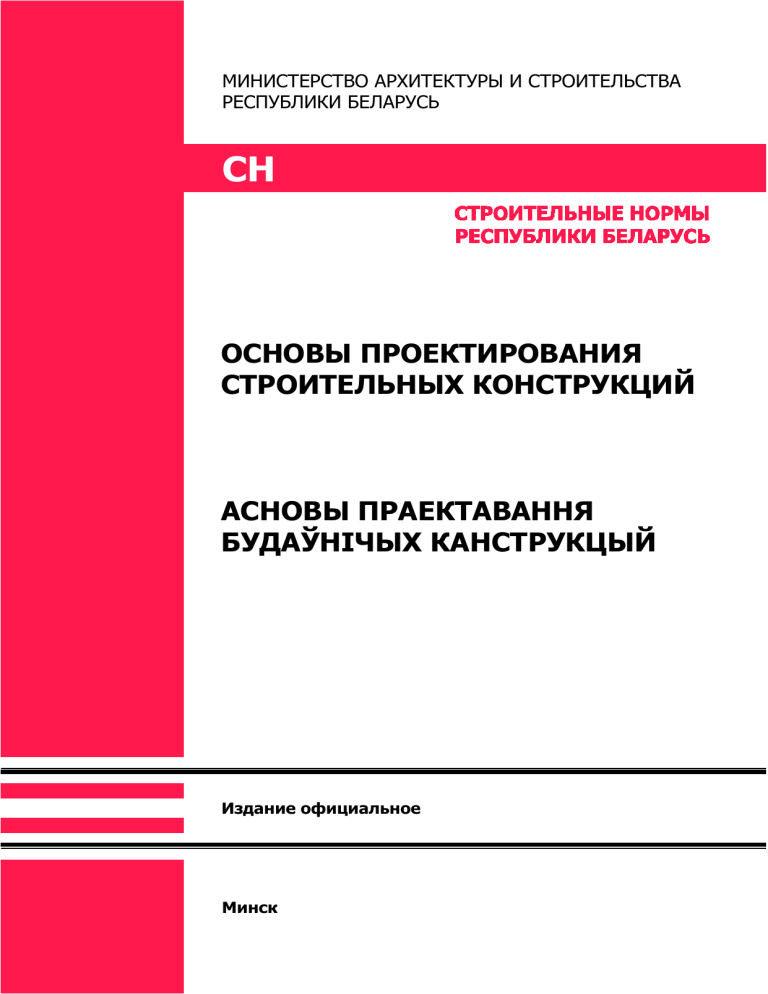 МИНИСТЕРСТВО АРХИТЕКТУРЫ И СТРОИТЕЛЬСТВА РЕСПУБЛИКИ БЕЛАРУСЬ

СН

СТРОИТЕЛЬНЫЕ НОРМЫ РЕСПУБЛИКИ БЕЛАРУСЬ

ОСНОВЫ ПРОЕКТИРОВАНИЯ СТРОИТЕЛЬНЫХ КОНСТРУКЦИЙ

АСНОВЫ ПРАЕКТАВАННЯ БУДАЎНІЧЫХ КАНСТРУКЦЫЙ

Издание официальное

Минск